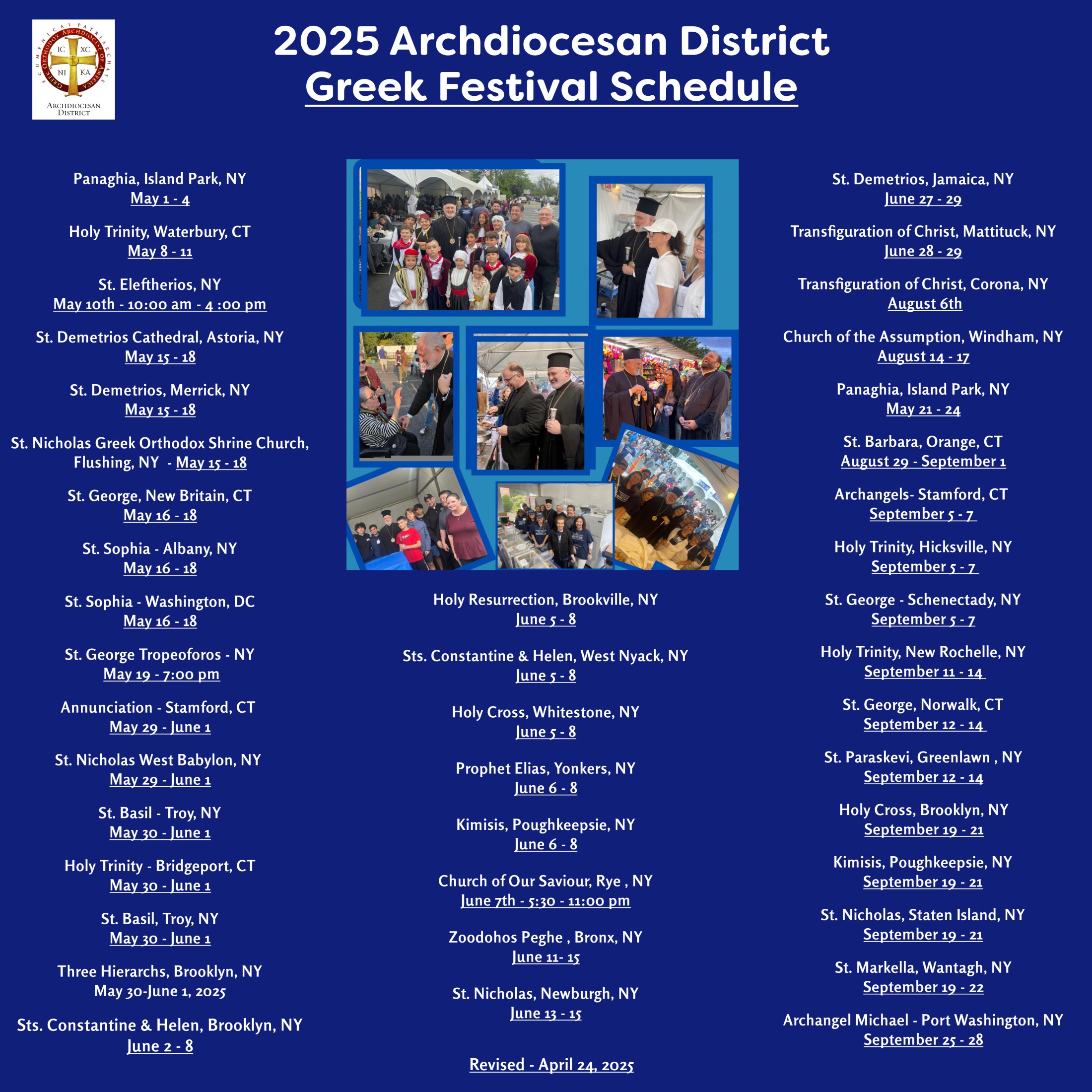 ECUMENICAL PATRIARCHATE GREEK ORTHODOX ARCHDIOCESE OF AMERICA
IC XC
NI KA
ARCHDIOCESAN DISTRICT

2025 Archdiocesan District
Greek Festival Schedule

Panaghia, Island Park, NY
May 1 - 4

Holy Trinity, Waterbury, CT
May 8 - 11

St. Eleftherios, NY
May 10th - 10:00 am - 4 :00 pm

St. Demetrios Cathedral, Astoria, NY
May 15 - 18

St. Demetrios, Merrick, NY
May 15 - 18

St. Nicholas Greek Orthodox Shrine Church, Flushing, NY - May 15 - 18

St. George, New Britain, CT
May 16 - 18

St. Sophia - Albany, NY
May 16 - 18

St. Sophia - Washington, DC
May 16 - 18

St. George Tropeoforos - NY
May 19 - 7:00 pm

Annunciation - Stamford, CT
May 29 - June 1

St. Nicholas West Babylon, NY
May 29 - June 1

St. Basil - Troy, NY
May 30 - June 1

Holy Trinity - Bridgeport, CT
May 30 - June 1

St. Basil, Troy, NY
May 30 - June 1

Three Hierarchs, Brooklyn, NY
May 30-June 1, 2025

Sts. Constantine & Helen, Brooklyn, NY
June 2 - 8

Holy Resurrection, Brookville, NY
June 5 - 8

Sts. Constantine & Helen, West Nyack, NY
June 5 - 8

Holy Cross, Whitestone, NY
June 5 - 8

Prophet Elias, Yonkers, NY
June 6 - 8

Kimisis, Poughkeepsie, NY
June 6 - 8

Church of Our Saviour, Rye , NY
June 7th - 5:30 - 11:00 pm

Zoodohos Peghe , Bronx, NY
June 11- 15

St. Nicholas, Newburgh, NY
June 13 - 15

Revised - April 24, 2025

St. Demetrios, Jamaica, NY
June 27 - 29

Transfiguration of Christ, Mattituck, NY
June 28 - 29

Transfiguration of Christ, Corona, NY
August 6th

Church of the Assumption, Windham, NY
August 14 - 17

Panaghia, Island Park, NY
May 21 - 24

St. Barbara, Orange, CT
August 29 - September 1

Archangels- Stamford, CT
September 5 - 7

Holy Trinity, Hicksville, NY
September 5 - 7

St. George - Schenectady, NY
September 5 - 7

Holy Trinity, New Rochelle, NY
September 11 - 14

St. George, Norwalk, CT
September 12 - 14

St. Paraskevi, Greenlawn , NY
September 12 - 14

Holy Cross, Brooklyn, NY
September 19 - 21

Kimisis, Poughkeepsie, NY
September 19 - 21

St. Nicholas, Staten Island, NY
September 19 - 21

St. Markella, Wantagh, NY
September 19 - 22

Archangel Michael - Port Washington, NY
September 25 - 28